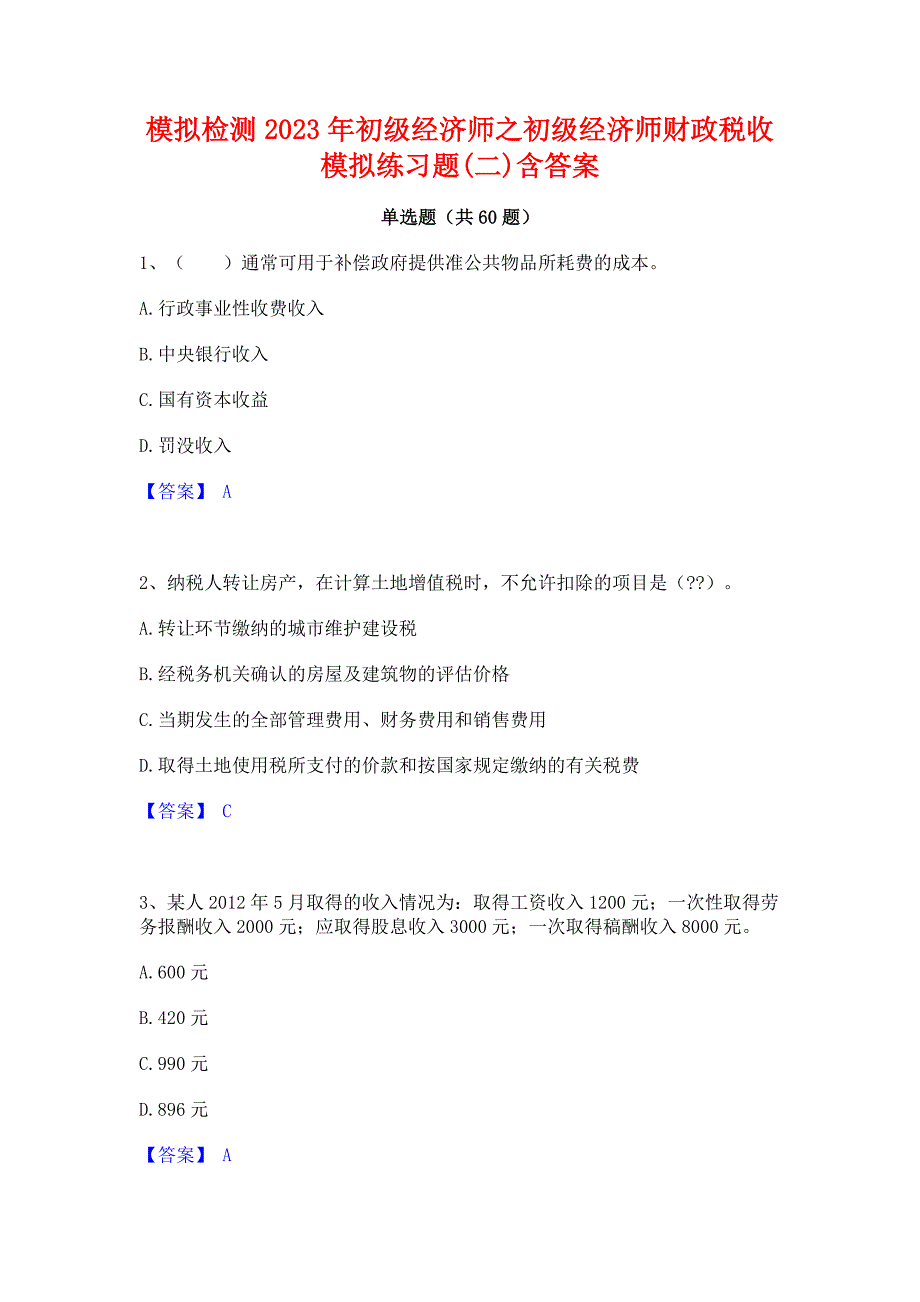 模拟检测 2023 年初级经济师之初级经济师财政税收模拟练习题(二)含答案

单选题（共 60 题）

1、（　　）通常可用于补偿政府提供准公共物品所耗费的成本。

A.行政事业性收费收入

B.中央银行收入

C.国有资本收益

D.罚没收入

【答案】 A

2、纳税人转让房产，在计算土地增值税时，不允许扣除的项目是（??）。

A.转让环节缴纳的城市维护建设税

B.经税务机关确认的房屋及建筑物的评估价格

C.当期发生的全部管理费用、财务费用和销售费用

D.取得土地使用税所支付的价款和按国家规定缴纳的有关税费

【答案】 C

3、某人 2012 年 5 月取得的收入情况为：取得工资收入 1200 元；一次性取得劳务报酬收入 2000 元；应取得股息收入 3000 元；一次取得稿酬收入 8000 元。

A.600 元

B.420 元

C.990 元

D.896 元

【答案】 A